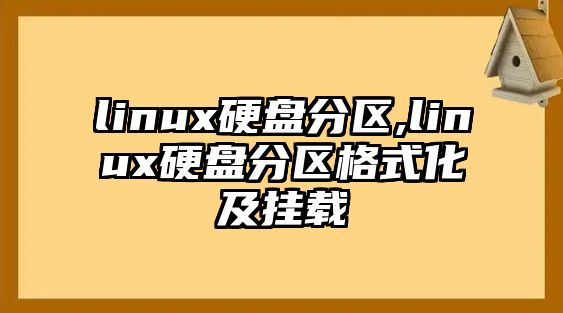 linux硬盘分区,linux硬盘分区格式化及挂载